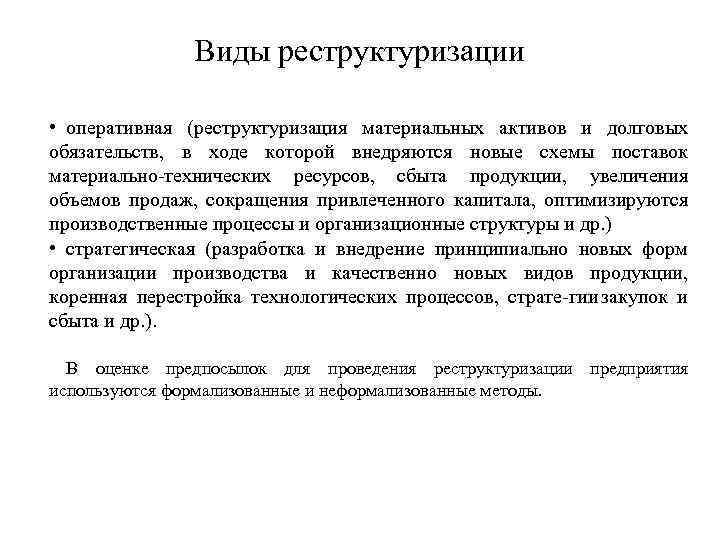 Виды реструктуризации

• оперативная (реструктуризация материальных активов и долговых обязательств, в ходе которой внедряются новые схемы поставок материально-технических ресурсов, сбыта продукции, увеличения объемов продаж, сокращения привлеченного капитала, оптимизируются производственные процессы и организационные структуры и др.)
• стратегическая (разработка и внедрение принципиально новых форм организации производства и качественно новых видов продукции, коренная перестройка технологических процессов, страте-гии закупок и сбыта и др.).

В оценке предпосылок для проведения реструктуризации предприятия используются формализованные и неформализованные методы.